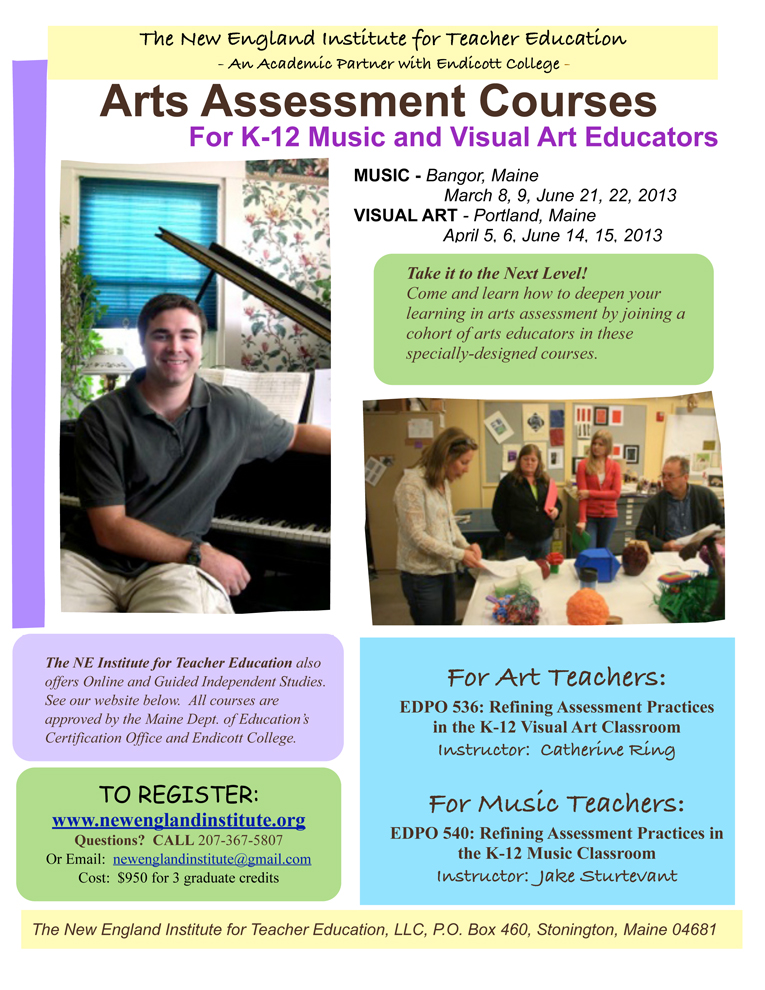 The New England Institute for Teacher Education
- An Academic Partner with Endicott College -

Arts Assessment Courses
For K-12 Music and Visual Art Educators

MUSIC - Bangor, Maine
March 8, 9, June 21, 22, 2013
VISUAL ART - Portland, Maine
April 5, 6, June 14, 15, 2013

Take it to the Next Level!
Come and learn how to deepen your learning in arts assessment by joining a cohort of arts educators in these specially-designed courses.

The NE Institute for Teacher Education also offers Online and Guided Independent Studies. See our website below. All courses are approved by the Maine Dept. of Education's Certification Office and Endicott College.

TO REGISTER:
www.newenglandinstitute.org
Questions? CALL 207-367-5807
Or Email: newenglandinstitute@gmail.com
Cost: $950 for 3 graduate credits

For Art Teachers:
EDPO 536: Refining Assessment Practices in the K-12 Visual Art Classroom
Instructor: Catherine Ring

For Music Teachers:
EDPO 540: Refining Assessment Practices in the K-12 Music Classroom
Instructor: Jake Sturtevant

The New England Institute for Teacher Education, LLC, P.O. Box 460, Stonington, Maine 04681